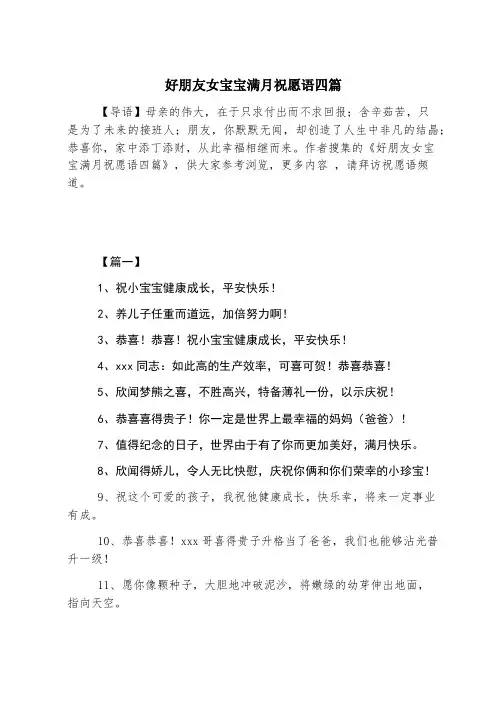 好朋友女宝宝满月祝愿语四篇

【导语】母亲的伟大，在于只求付出而不求回报；含辛茹苦，只是为了未来的接班人；朋友，你默默无闻，却创造了人生中非凡的结晶；恭喜你，家中添丁添财，从此幸福相继而来。作者搜集的《好朋友女宝宝满月祝愿语四篇》，供大家参考浏览，更多内容 ，请拜访祝愿语频道。

【篇一】

1、祝小宝宝健康成长，平安快乐！

2、养儿子任重而道远，加倍努力啊！

3、恭喜！恭喜！祝小宝宝健康成长，平安快乐！

4、xxx 同志：如此高的生产效率，可喜可贺！恭喜恭喜！

5、欣闻梦熊之喜，不胜高兴，特备薄礼一份，以示庆祝！

6、恭喜喜得贵子！你一定是世界上最幸福的妈妈（爸爸）！

7、值得纪念的日子，世界由于有了你而更加美好，满月快乐。

8、欣闻得娇儿，令人无比快慰，庆祝你俩和你们荣幸的小珍宝！

9、祝这个可爱的孩子，我祝他健康成长，快乐幸，将来一定事业有成。

10、恭喜恭喜！xxx 哥喜得贵子升格当了爸爸，我们也能够沾光普升一级！

11、愿你像颗种子，大胆地冲破泥沙，将嫩绿的幼芽伸出地面，指向天空。